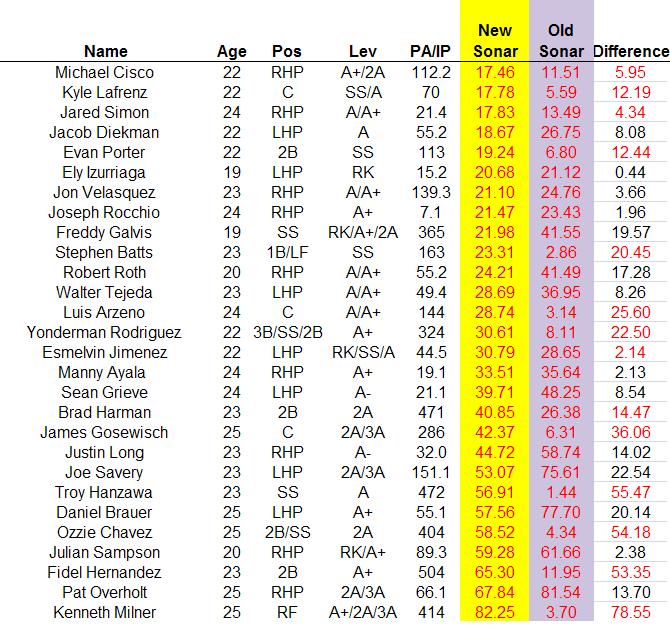 | Name | Age | Pos | Lev | PA/IP | New Sonar | Old Sonar | Difference |
|---|---|---|---|---|---|---|---|
| Michael Cisco | 22 | RHP | A+/2A | 112.2 | 17.46 | 11.51 | 5.95 |
| Kyle Lafrenz | 22 | C | SS/A | 70 | 17.78 | 5.59 | 12.19 |
| Jared Simon | 24 | RHP | A/A+ | 21.4 | 17.83 | 13.49 | 4.34 |
| Jacob Diekman | 22 | LHP | A | 55.2 | 18.67 | 26.75 | 8.08 |
| Evan Porter | 22 | 2B | SS | 113 | 19.24 | 6.80 | 12.44 |
| Ely Izurriaga | 19 | LHP | RK | 15.2 | 20.68 | 21.12 | 0.44 |
| Jon Velasquez | 23 | RHP | A/A+ | 139.3 | 21.10 | 24.76 | 3.66 |
| Joseph Rocchio | 24 | RHP | A+ | 7.1 | 21.47 | 23.43 | 1.96 |
| Freddy Galvis | 19 | SS | RK/A+/2A | 365 | 21.98 | 41.55 | 19.57 |
| Stephen Batts | 23 | 1B/LF | SS | 163 | 23.31 | 2.86 | 20.45 |
| Robert Roth | 20 | RHP | A/A+ | 55.2 | 24.21 | 41.49 | 17.28 |
| Walter Tejeda | 23 | LHP | A/A+ | 49.4 | 28.69 | 36.95 | 8.26 |
| Luis Arzeno | 24 | C | A/A+ | 144 | 28.74 | 3.14 | 25.60 |
| Yonderman Rodriguez | 22 | 3B/SS/2B | A+ | 324 | 30.61 | 8.11 | 22.50 |
| Esmelvin Jimenez | 22 | LHP | RK/SS/A | 44.5 | 30.79 | 28.65 | 2.14 |
| Manny Ayala | 24 | RHP | A+ | 19.1 | 33.51 | 35.64 | 2.13 |
| Sean Grieve | 24 | LHP | A- | 21.1 | 39.71 | 48.25 | 8.54 |
| Brad Harman | 23 | 2B | 2A | 471 | 40.85 | 26.38 | 14.47 |
| James Gosewisch | 25 | C | 2A/3A | 286 | 42.37 | 6.31 | 36.06 |
| Justin Long | 23 | RHP | A- | 32.0 | 44.72 | 58.74 | 14.02 |
| Joe Savery | 23 | LHP | 2A/3A | 151.1 | 53.07 | 75.61 | 22.54 |
| Troy Hanzawa | 23 | SS | A | 472 | 56.91 | 1.44 | 55.47 |
| Daniel Brauer | 25 | LHP | A+ | 55.1 | 57.56 | 77.70 | 20.14 |
| Ozzie Chavez | 25 | 2B/SS | 2A | 404 | 58.52 | 4.34 | 54.18 |
| Julian Sampson | 20 | RHP | RK/A+ | 89.3 | 59.28 | 61.66 | 2.38 |
| Fidel Hernandez | 23 | 2B | A+ | 504 | 65.30 | 11.95 | 53.35 |
| Pat Overholt | 25 | RHP | 2A/3A | 66.1 | 67.84 | 81.54 | 13.70 |
| Kenneth Milner | 25 | RF | A+/2A/3A | 414 | 82.25 | 3.70 | 78.55 |